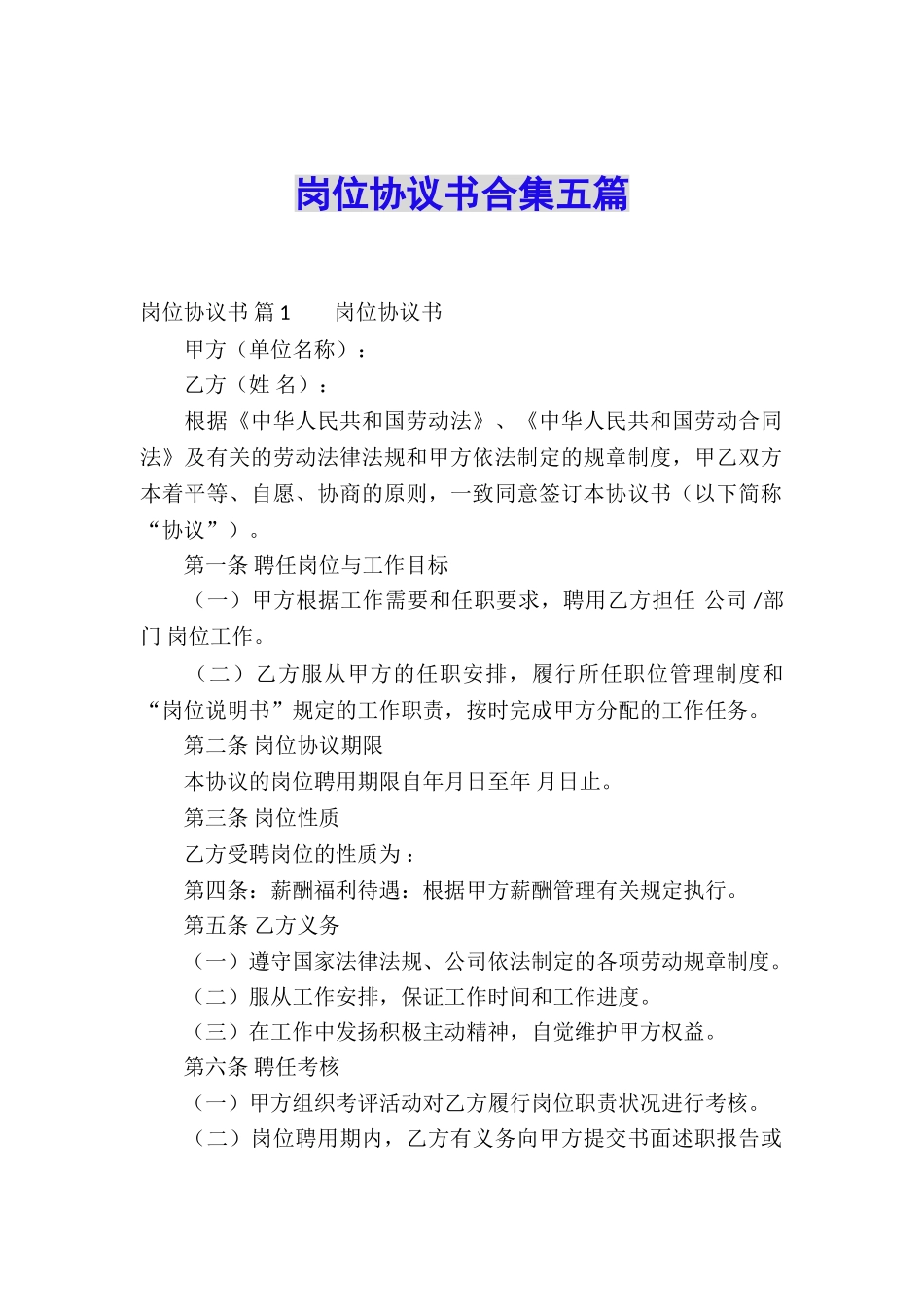 岗位协议书合集五篇

岗位协议书 篇1　　岗位协议书

甲方（单位名称）：

乙方（姓 名）：

根据《中华人民共和国劳动法》、《中华人民共和国劳动合同法》及有关的劳动法律法规和甲方依法制定的规章制度，甲乙双方本着平等、自愿、协商的原则，一致同意签订本协议书（以下简称“协议”）。

第一条 聘任岗位与工作目标

（一）甲方根据工作需要和任职要求，聘用乙方担任 公司 /部门 岗位工作。

（二）乙方服从甲方的任职安排，履行所任职位管理制度和“岗位说明书”规定的工作职责，按时完成甲方分配的工作任务。

第二条 岗位协议期限

本协议的岗位聘用期限自年月日至年 月日止。

第三条 岗位性质

乙方受聘岗位的性质为：

第四条：薪酬福利待遇：根据甲方薪酬管理有关规定执行。

第五条 乙方义务

（一）遵守国家法律法规、公司依法制定的各项劳动规章制度。

（二）服从工作安排，保证工作时间和工作进度。

（三）在工作中发扬积极主动精神，自觉维护甲方权益。

第六条 聘任考核

（一）甲方组织考评活动对乙方履行岗位职责状况进行考核。

（二）岗位聘用期内，乙方有义务向甲方提交书面述职报告或